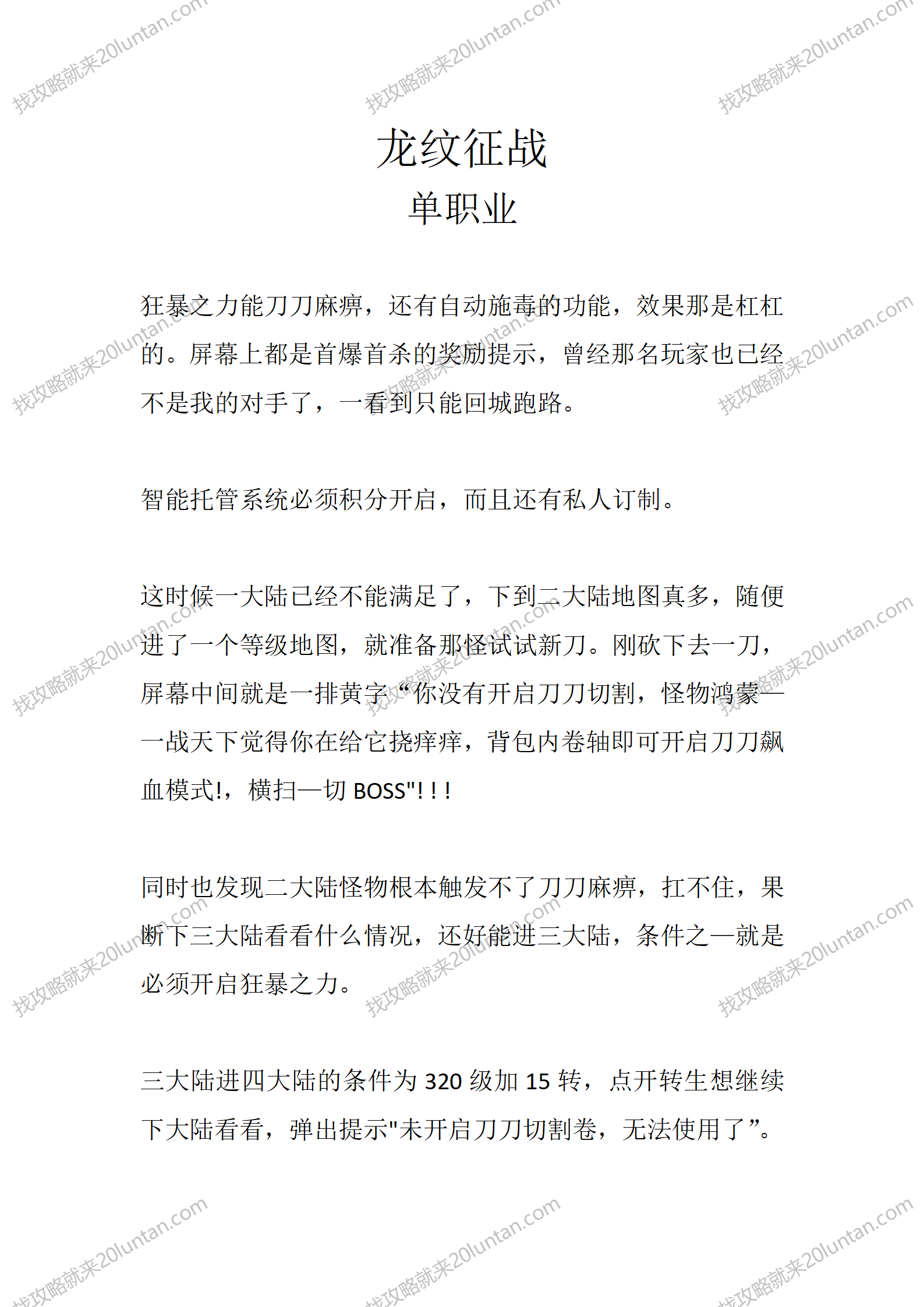 找攻略就来20luntan.com

龙纹征战

单职业

狂暴之力能刀刀麻痹，还有自动施毒的功能，效果那是杠杠的。屏幕上都是首爆首杀的奖励提示，曾经那名玩家也已经不是我的对手了，一看到只能回城跑路。

智能托管系统必须积分开启，而且还有私人订制。

这时候一大陆已经不能满足了，下到二大陆地图真多，随便进了一个等级地图，就准备那怪试试新刀。刚砍下去一刀，屏幕中间就是一排黄字“你没有开启刀刀切割，怪物鸿蒙一一战天下觉得你在给它挠痒痒，背包内卷轴即可开启刀刀飙血模式!，横扫一切 BOSS"! ! !

同时也发现二大陆怪物根本触发不了刀刀麻痹，扛不住，果断下三大陆看看什么情况，还好能进三大陆，条件之一就是必须开启狂暴之力。

三大陆进四大陆的条件为 320 级加 15 转，点开转生想继续下大陆看看，弹出提示"未开启刀刀切割卷，无法使用了”。